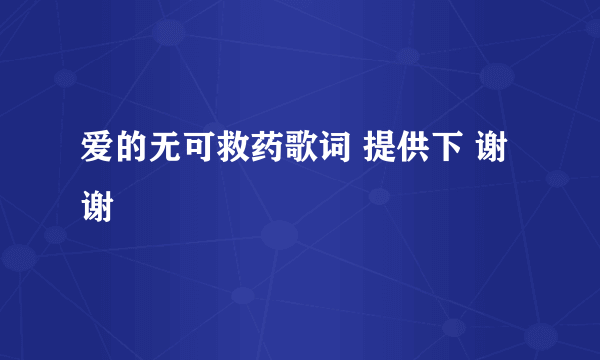 爱的无可救药歌词 提供下 谢谢